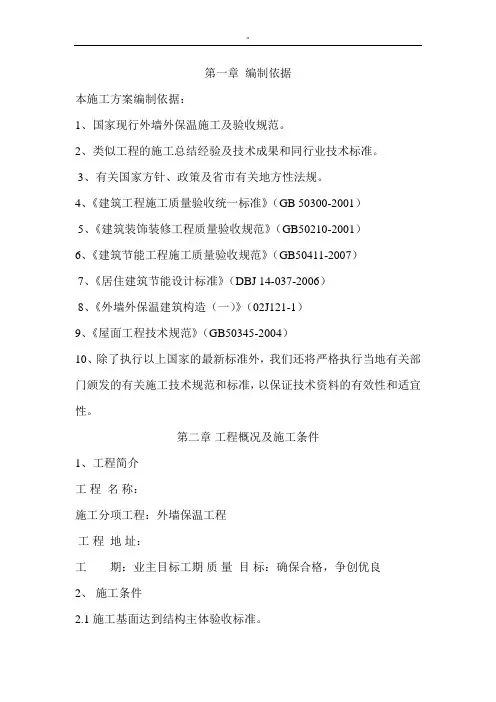 第一章 编制依据

本施工方案编制依据：

1、国家现行外墙外保温施工及验收规范。

2、类似工程的施工总结经验及技术成果和同行业技术标准。

3、有关国家方针、政策及省市有关地方性法规。

4、《建筑工程施工质量验收统一标准》（GB 50300-2001）

5、《建筑装饰装修工程质量验收规范》（GB50210-2001）

6、《建筑节能工程施工质量验收规范》（GB50411-2007）

7、《居住建筑节能设计标准》（DBJ 14-037-2006）

8、《外墙外保温建筑构造（一）》（02J121-1）

9、《屋面工程技术规范》（GB50345-2004）

10、除了执行以上国家的最新标准外，我们还将严格执行当地有关部门颁发的有关施工技术规范和标准，以保证技术资料的有效性和适宜性。

第二章 工程概况及施工条件

1、工程简介

工 程 名 称：

施工分项工程：外墙保温工程

工 程 地 址：

工 期：业主目标工期 质 量 目 标：确保合格，争创优良

2、 施工条件

2.1 施工基面达到结构主体验收标准。